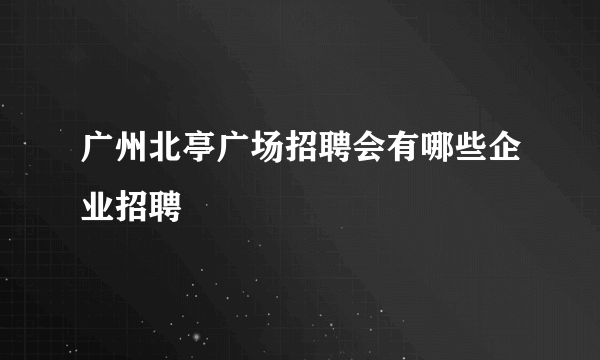 广州北亭广场招聘会有哪些企业招聘